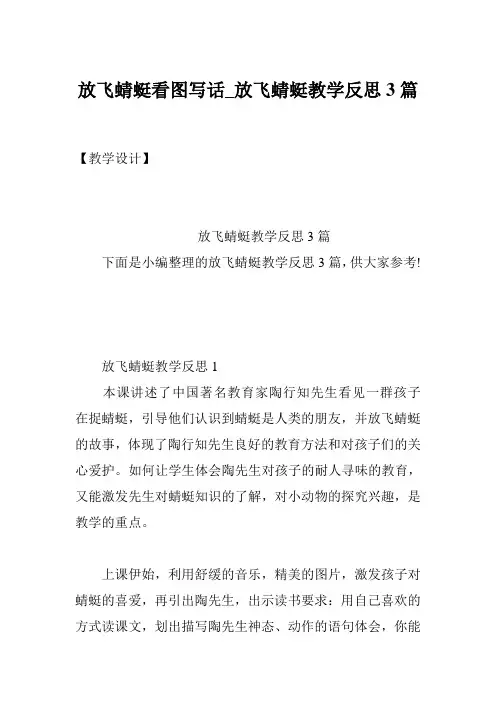 放飞蜻蜓看图写话_放飞蜻蜓教学反思3篇

【教学设计】

放飞蜻蜓教学反思3篇

下面是小编整理的放飞蜻蜓教学反思3篇，供大家参考!

放飞蜻蜓教学反思1

本课讲述了中国著名教育家陶行知先生看见一群孩子在捉蜻蜓，引导他们认识到蜻蜓是人类的朋友，并放飞蜻蜓的故事，体现了陶行知先生良好的教育方法和对孩子们的关心爱护。如何让学生体会陶先生对孩子的耐人寻味的教育，又能激发先生对蜻蜓知识的了解，对小动物的探究兴趣，是教学的重点。

上课伊始，利用舒缓的音乐，精美的图片，激发孩子对蜻蜓的喜爱，再引出陶先生，出示读书要求：用自己喜欢的方式读课文，划出描写陶先生神态、动作的语句体会，你能